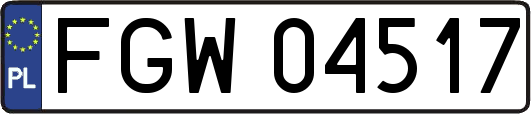 PL
FGW 04517